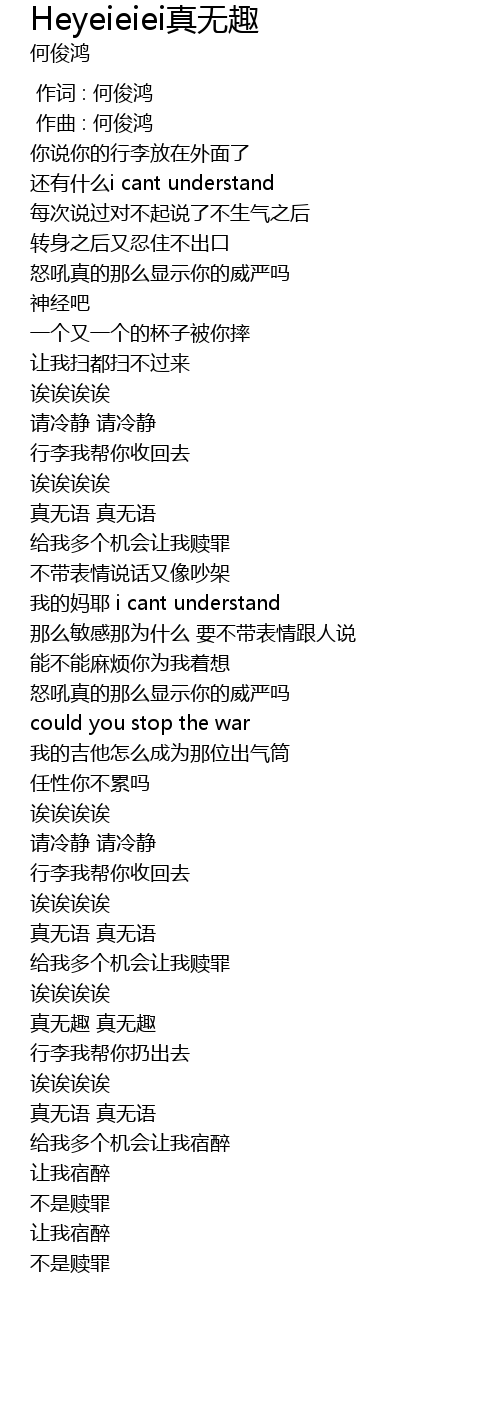 Heyeieiei真无趣
何俊鸿

作词 : 何俊鸿
作曲 : 何俊鸿
你说你的行李放在外面了
还有什么i cant understand
每次说过对不起说了不生气之后
转身之后又忍住不出口
怒吼真的那么显示你的威严吗
神经吧
一个又一个的杯子被你摔
让我扫都扫不过来
诶诶诶诶
请冷静 请冷静
行李我帮你收回去
诶诶诶诶
真无语 真无语
给我多个机会让我赎罪
不带表情说话又像吵架
我的妈耶 i cant understand
那么敏感那为什么 要不带表情跟人说
能不能麻烦你为我着想
怒吼真的那么显示你的威严吗
could you stop the war
我的吉他怎么成为那位出气筒
任性你不累吗
诶诶诶诶
请冷静 请冷静
行李我帮你收回去
诶诶诶诶
真无语 真无语
给我多个机会让我赎罪
诶诶诶诶
真无趣 真无趣
行李我帮你扔出去
诶诶诶诶
真无语 真无语
给我多个机会让我宿醉
让我宿醉
不是赎罪
让我宿醉
不是赎罪